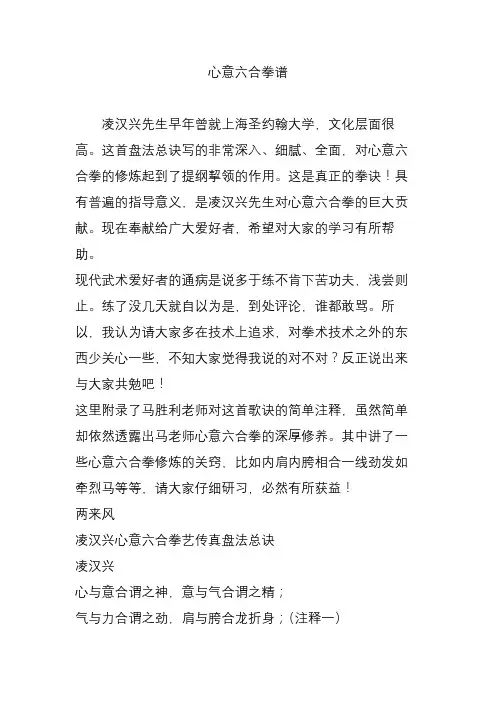 心意六合拳谱

凌汉兴先生早年曾就上海圣约翰大学，文化层面很高。这首盘法总诀写的非常深入、细腻、全面，对心意六合拳的修炼起到了提纲挈领的作用。这是真正的拳诀！具有普遍的指导意义，是凌汉兴先生对心意六合拳的巨大贡献。现在奉献给广大爱好者，希望对大家的学习有所帮助。

现代武术爱好者的通病是说多于练不肯下苦功夫，浅尝则止。练了没几天就自以为是，到处评论，谁都敢骂。所以，我认为请大家多在技术上追求，对拳术技术之外的东西少关心一些，不知大家觉得我说的对不对？反正说出来与大家共勉吧！

这里附录了马胜利老师对这首歌诀的简单注释，虽然简单却依然透露出马老师心意六合拳的深厚修养。其中讲了一些心意六合拳修炼的关窍，比如内肩内胯相合一线劲发如牵烈马等等，请大家仔细研习，必然有所获益！

两来风

凌汉兴心意六合拳艺传真盘法总诀

凌汉兴

心与意合谓之神，意与气合谓之精；

气与力合谓之劲，肩与胯合龙折身；(注释一)